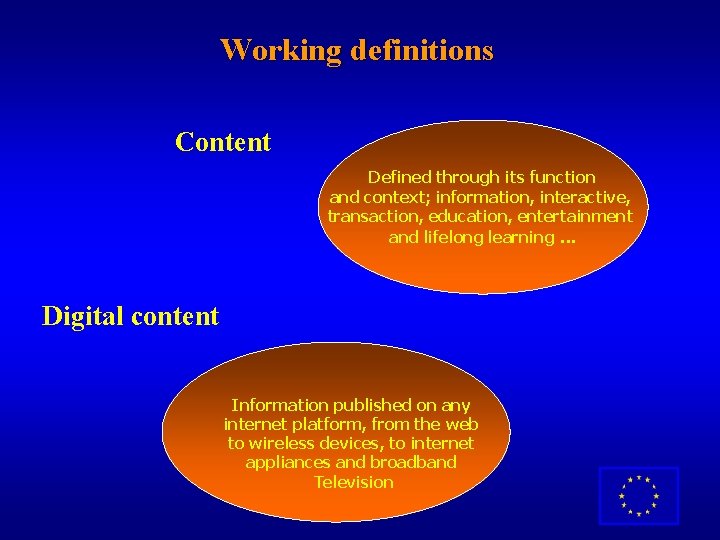 Working definitions

Content

Defined through its function and context; information, interactive, transaction, education, entertainment and lifelong learning ...

Digital content

Information published on any internet platform, from the web to wireless devices, to internet appliances and broadband Television